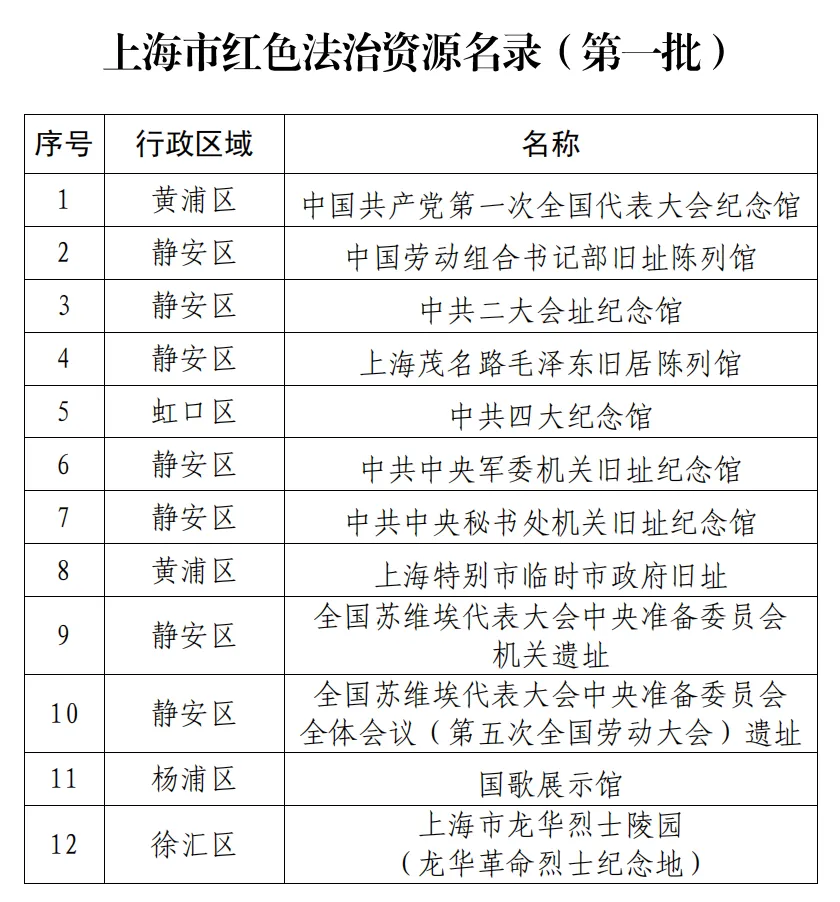 上海市红色法治资源名录（第一批）

| 序号 | 行政区域 | 名称 |
|---|---|---|
| 1 | 黄浦区 | 中国共产党第一次全国代表大会纪念馆 |
| 2 | 静安区 | 中国劳动组合书记部旧址陈列馆 |
| 3 | 静安区 | 中共二大会址纪念馆 |
| 4 | 静安区 | 上海茂名路毛泽东旧居陈列馆 |
| 5 | 虹口区 | 中共四大纪念馆 |
| 6 | 静安区 | 中共中央军委机关旧址纪念馆 |
| 7 | 静安区 | 中共中央秘书处机关旧址纪念馆 |
| 8 | 黄浦区 | 上海特别市临时市政府旧址 |
| 9 | 静安区 | 全国苏维埃代表大会中央准备委员会机关遗址 |
| 10 | 静安区 | 全国苏维埃代表大会中央准备委员会全体会议（第五次全国劳动大会）遗址 |
| 11 | 杨浦区 | 国歌展示馆 |
| 12 | 徐汇区 | 上海市龙华烈士陵园（龙华革命烈士纪念地） |